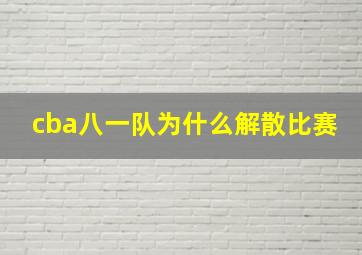 cba八一队为什么解散比赛